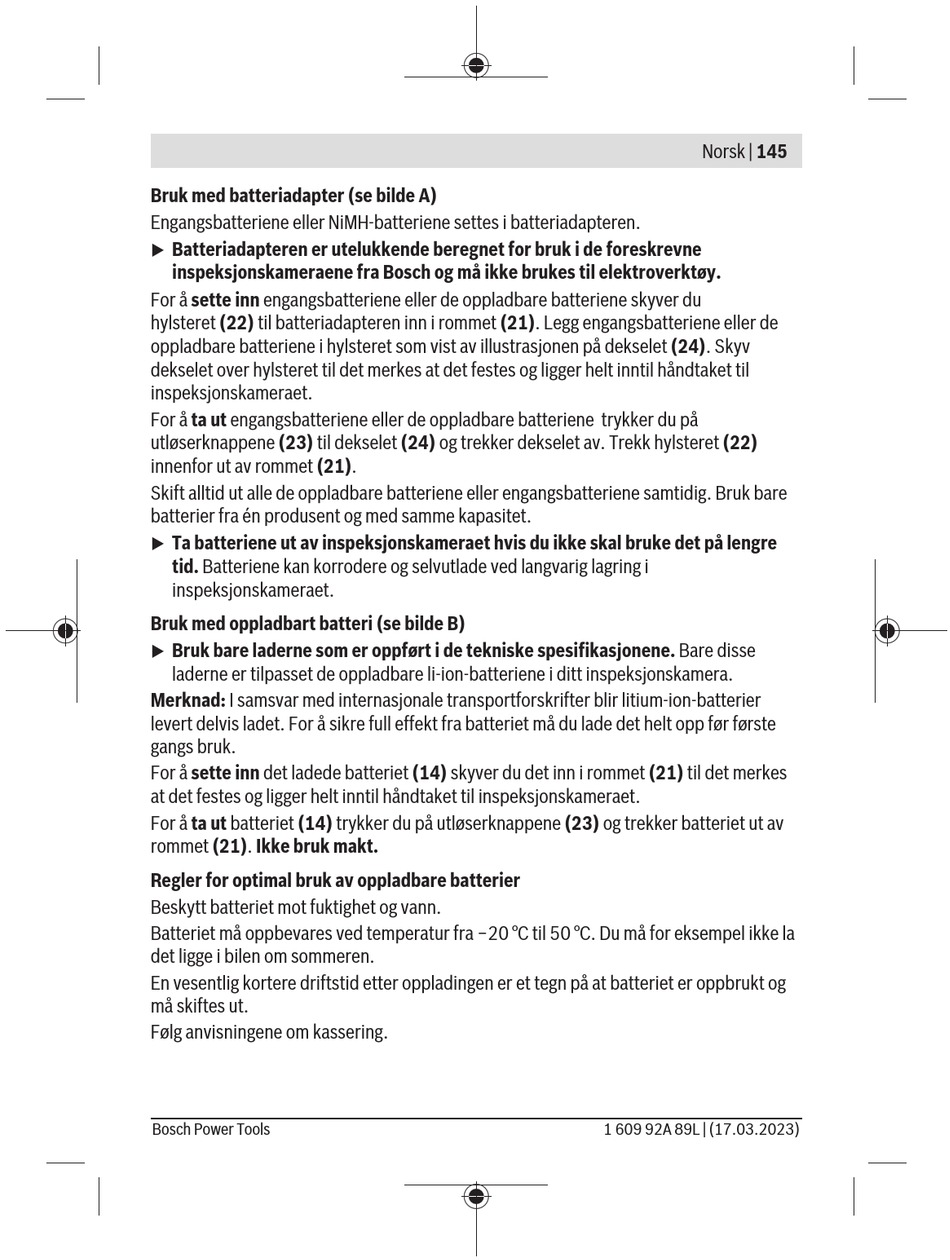 Norsk | 145

Bruk med batteriadapter (se bilde A)

Engangsbatteriene eller NiMH-batteriene settes i batteriadapteren.

▶ Batteriadapteren er utelukkende beregnet for bruk i de foreskrevne inspeksjonskameraene fra Bosch og må ikke brukes til elektroverktøy.

For å sette inn engangsbatteriene eller de oppladbare batteriene skyver du hylsteret (22) til batteriadapteren inn i rommet (21). Legg engangsbatteriene eller de oppladbare batteriene i hylsteret som vist av illustrasjonen på dekselet (24). Skyv dekselet over hylsteret til det merkes at det festes og ligger helt inntil håndtaket til inspeksjonskameraet.

For å ta ut engangsbatteriene eller de oppladbare batteriene trykker du på utløserknappene (23) til dekselet (24) og trekker dekselet av. Trekk hylsteret (22) innenfor ut av rommet (21).

Skift alltid ut alle de oppladbare batteriene eller engangsbatteriene samtidig. Bruk bare batterier fra én produsent og med samme kapasitet.

▶ Ta batteriene ut av inspeksjonskameraet hvis du ikke skal bruke det på lengre tid. Batteriene kan korrodere og selvutlade ved langvarig lagring i inspeksjonskameraet.

Bruk med oppladbart batteri (se bilde B)

▶ Bruk bare laderne som er oppført i de tekniske spesifikasjonene. Bare disse laderne er tilpasset de oppladbare li-ion-batteriene i ditt inspeksjonskamera.

Merknad: I samsvar med internasjonale transportforskrifter blir litium-ion-batterier levert delvis ladet. For å sikre full effekt fra batteriet må du lade det helt opp før første gangs bruk.

For å sette inn det ladede batteriet (14) skyver du det inn i rommet (21) til det merkes at det festes og ligger helt inntil håndtaket til inspeksjonskameraet.

For å ta ut batteriet (14) trykker du på utløserknappene (23) og trekker batteriet ut av rommet (21). Ikke bruk makt.

Regler for optimal bruk av oppladbare batterier

Beskytt batteriet mot fuktighet og vann.

Batteriet må oppbevares ved temperatur fra −20 °C til 50 °C. Du må for eksempel ikke la det ligge i bilen om sommeren.

En vesentlig kortere driftstid etter oppladingen er et tegn på at batteriet er oppbrukt og må skiftes ut.

Følg anvisningene om kassering.

Bosch Power Tools

1 609 92A 89L | (17.03.2023)